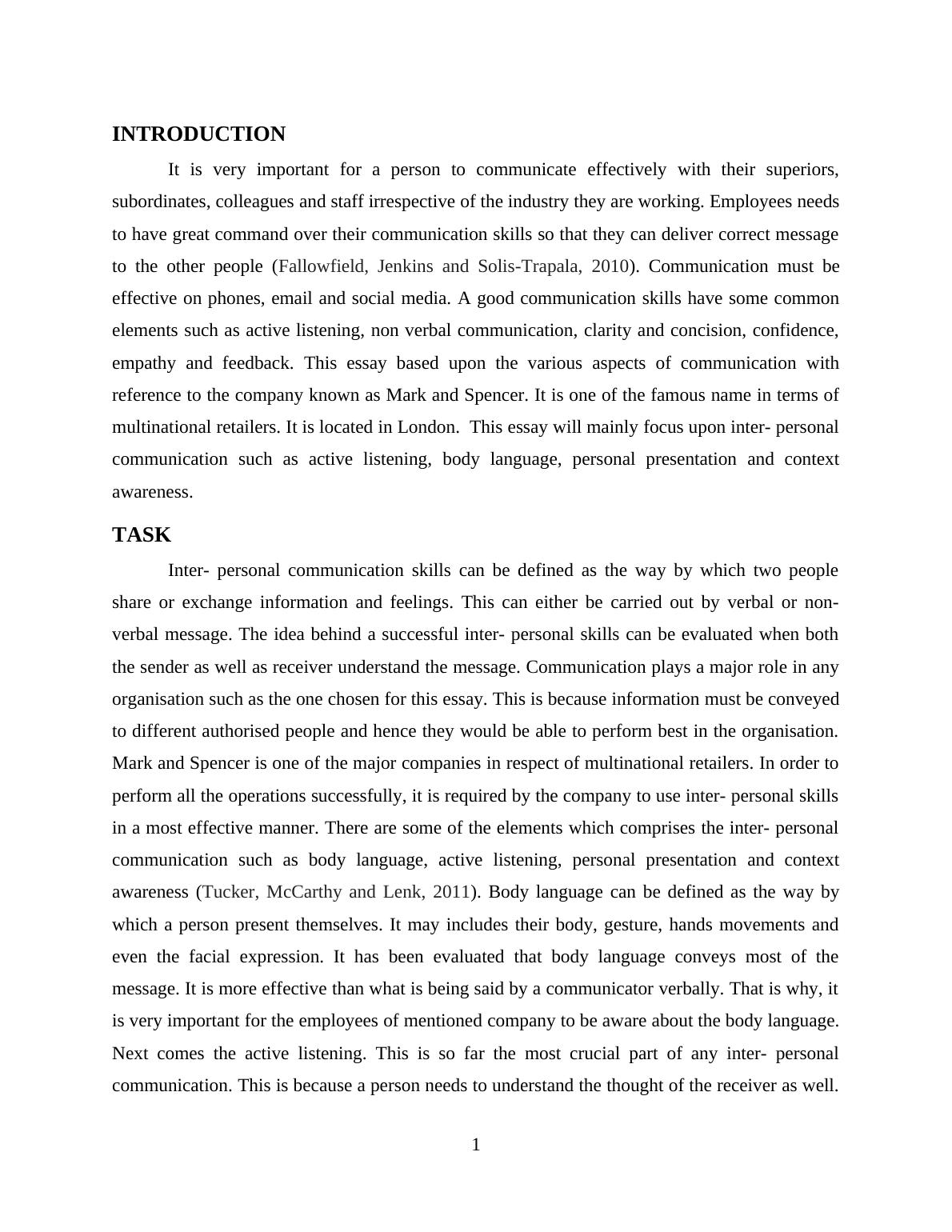 INTRODUCTION

It is very important for a person to communicate effectively with their superiors, subordinates, colleagues and staff irrespective of the industry they are working. Employees needs to have great command over their communication skills so that they can deliver correct message to the other people (Fallowfield, Jenkins and Solis-Trapala, 2010). Communication must be effective on phones, email and social media. A good communication skills have some common elements such as active listening, non verbal communication, clarity and concision, confidence, empathy and feedback. This essay based upon the various aspects of communication with reference to the company known as Mark and Spencer. It is one of the famous name in terms of multinational retailers. It is located in London.  This essay will mainly focus upon inter- personal communication such as active listening, body language, personal presentation and context awareness.

TASK

Inter- personal communication skills can be defined as the way by which two people share or exchange information and feelings. This can either be carried out by verbal or non-verbal message. The idea behind a successful inter- personal skills can be evaluated when both the sender as well as receiver understand the message. Communication plays a major role in any organisation such as the one chosen for this essay. This is because information must be conveyed to different authorised people and hence they would be able to perform best in the organisation. Mark and Spencer is one of the major companies in respect of multinational retailers. In order to perform all the operations successfully, it is required by the company to use inter- personal skills in a most effective manner. There are some of the elements which comprises the inter- personal communication such as body language, active listening, personal presentation and context awareness (Tucker, McCarthy and Lenk, 2011). Body language can be defined as the way by which a person present themselves. It may includes their body, gesture, hands movements and even the facial expression. It has been evaluated that body language conveys most of the message. It is more effective than what is being said by a communicator verbally. That is why, it is very important for the employees of mentioned company to be aware about the body language. Next comes the active listening. This is so far the most crucial part of any inter- personal communication. This is because a person needs to understand the thought of the receiver as well.

1